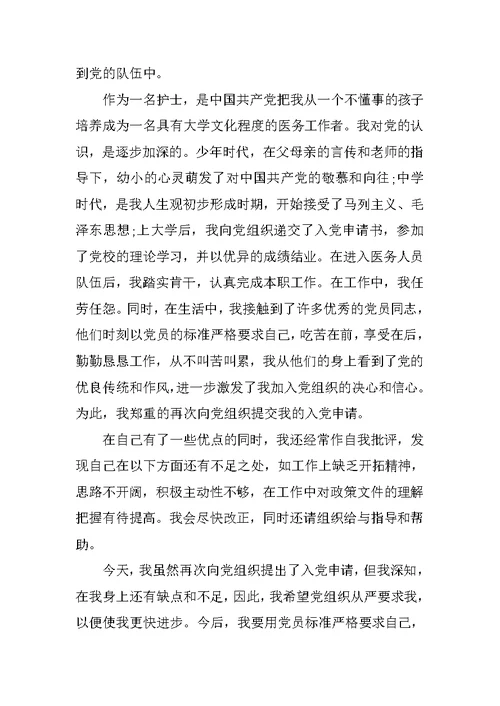 到党的队伍中。

作为一名护士，是中国共产党把我从一个不懂事的孩子培养成为一名具有大学文化程度的医务工作者。我对党的认识，是逐步加深的。少年时代，在父母亲的言传和老师的指导下，幼小的心灵萌发了对中国共产党的敬慕和向往;中学时代，是我人生观初步形成时期，开始接受了马列主义、毛泽东思想;上大学后，我向党组织递交了入党申请书，参加了党校的理论学习，并以优异的成绩结业。在进入医务人员队伍后，我踏实肯干，认真完成本职工作。在工作中，我任劳任怨。同时，在生活中，我接触到了许多优秀的党员同志，他们时刻以党员的标准严格要求自己，吃苦在前，享受在后，勤勤恳恳工作，从不叫苦叫累，我从他们的身上看到了党的优良传统和作风，进一步激发了我加入党组织的决心和信心。为此，我郑重的再次向党组织提交我的入党申请。

在自己有了一些优点的同时，我还经常作自我批评，发现自己在以下方面还有不足之处，如工作上缺乏开拓精神，思路不开阔，积极主动性不够，在工作中对政策文件的理解把握有待提高。我会尽快改正，同时还请组织给与指导和帮助。

今天，我虽然再次向党组织提出了入党申请，但我深知，在我身上还有缺点和不足，因此，我希望党组织从严要求我，以便使我更快进步。今后，我要用党员标准严格要求自己，